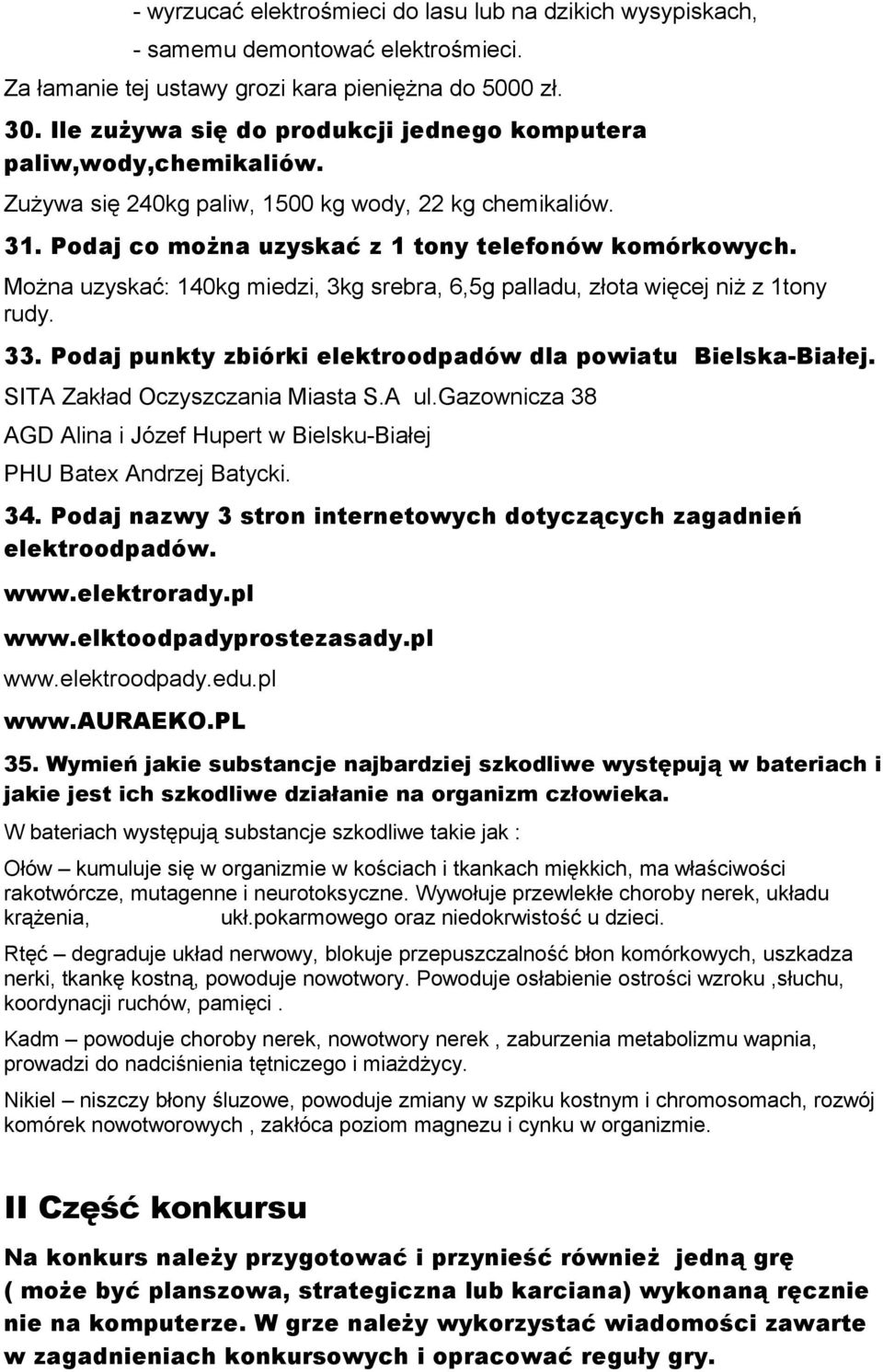 - wyrzucać elektrośmieci do lasu lub na dzikich wysypiskach,

- samemu demontować elektrośmieci.

Za łamanie tej ustawy grozi kara pieniężna do 5000 zł.

30. Ile zużywa się do produkcji jednego komputera paliw,wody,chemikaliów.

Zużywa się 240kg paliw, 1500 kg wody, 22 kg chemikaliów.

31. Podaj co można uzyskać z 1 tony telefonów komórkowych.

Można uzyskać: 140kg miedzi, 3kg srebra, 6,5g palladu, złota więcej niż z 1tony rudy.

33. Podaj punkty zbiórki elektroodpadów dla powiatu Bielska-Białej.

SITA Zakład Oczyszczania Miasta S.A ul.Gazownicza 38

AGD Alina i Józef Hupert w Bielsku-Białej

PHU Batex Andrzej Batycki.

34. Podaj nazwy 3 stron internetowych dotyczących zagadnień elektroodpadów.

www.elektrorady.pl

www.elktoodpadyprostezasady.pl

www.elektroodpady.edu.pl

www.AURAEKO.PL

35. Wymień jakie substancje najbardziej szkodliwe występują w bateriach i jakie jest ich szkodliwe działanie na organizm człowieka.

W bateriach występują substancje szkodliwe takie jak :

Ołów – kumuluje się w organizmie w kościach i tkankach miękkich, ma właściwości rakotwórcze, mutagenne i neurotoksyczne. Wywołuje przewlekłe choroby nerek, układu krążenia, ukł.pokarmowego oraz niedokrwistość u dzieci.

Rtęć – degraduje układ nerwowy, blokuje przepuszczalność błon komórkowych, uszkadza nerki, tkankę kostną, powoduje nowotwory. Powoduje osłabienie ostrości wzroku ,słuchu, koordynacji ruchów, pamięci .

Kadm – powoduje choroby nerek, nowotwory nerek , zaburzenia metabolizmu wapnia, prowadzi do nadciśnienia tętniczego i miażdżycy.

Nikiel – niszczy błony śluzowe, powoduje zmiany w szpiku kostnym i chromosomach, rozwój komórek nowotworowych , zakłóca poziom magnezu i cynku w organizmie.

II Część konkursu

Na konkurs należy przygotować i przynieść również jedną grę ( może być planszowa, strategiczna lub karciana) wykonaną ręcznie nie na komputerze. W grze należy wykorzystać wiadomości zawarte w zagadnieniach konkursowych i opracować reguły gry.